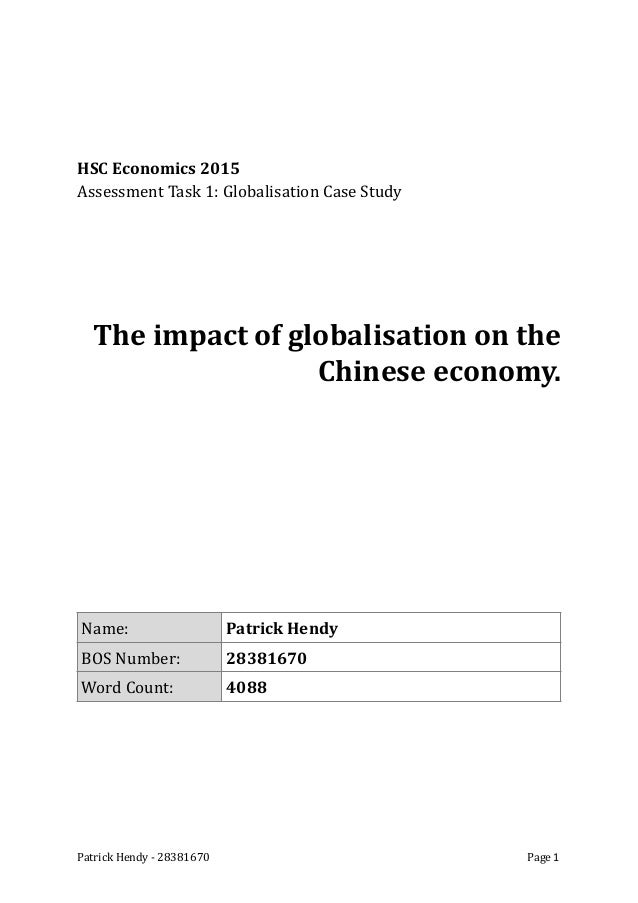 HSC Economics 2015
Assessment Task 1: Globalisation Case Study

The impact of globalisation on the Chinese economy.

| Name: | Patrick Hendy |
|---|---|
| BOS Number: | 28381670 |
| Word Count: | 4088 |

Patrick Hendy - 28381670

Page 1